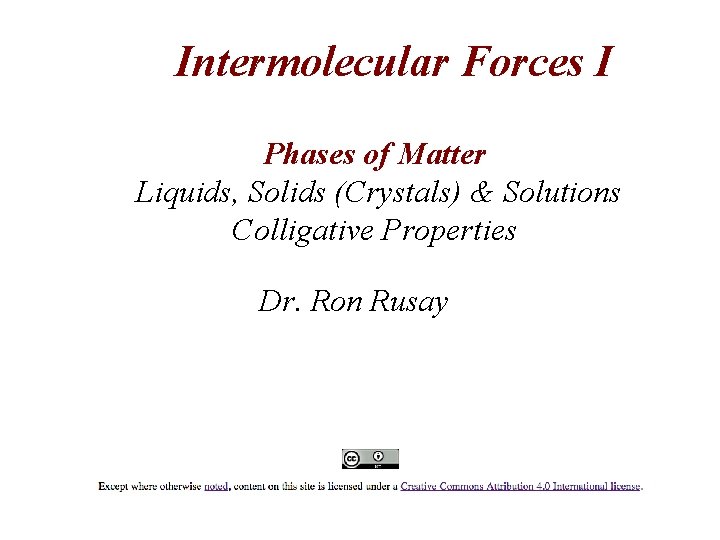 Intermolecular Forces I

Phases of Matter

Liquids, Solids (Crystals) & Solutions

Colligative Properties

Dr. Ron Rusay

Except where otherwise noted, content on this site is licensed under a Creative Commons Attribution 4.0 International license.